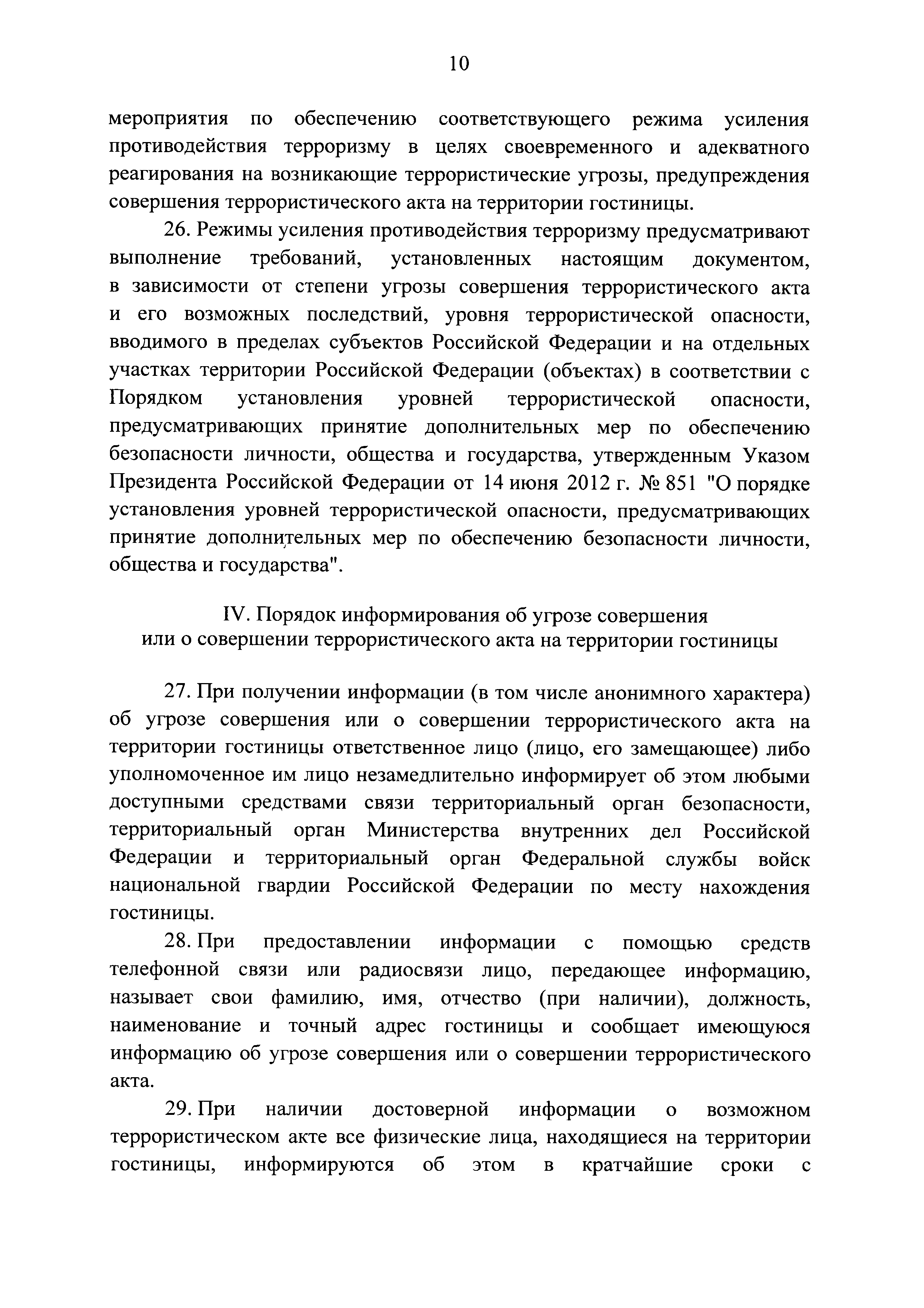 10

мероприятия по обеспечению соответствующего режима усиления противодействия терроризму в целях своевременного и адекватного реагирования на возникающие террористические угрозы, предупреждения совершения террористического акта на территории гостиницы.

26. Режимы усиления противодействия терроризму предусматривают выполнение требований, установленных настоящим документом, в зависимости от степени угрозы совершения террористического акта и его возможных последствий, уровня террористической опасности, вводимого в пределах субъектов Российской Федерации и на отдельных участках территории Российской Федерации (объектах) в соответствии с Порядком установления уровней террористической опасности, предусматривающих принятие дополнительных мер по обеспечению безопасности личности, общества и государства, утвержденным Указом Президента Российской Федерации от 14 июня 2012 г. № 851 "О порядке установления уровней террористической опасности, предусматривающих принятие дополнительных мер по обеспечению безопасности личности, общества и государства".

IV. Порядок информирования об угрозе совершения или о совершении террористического акта на территории гостиницы

27. При получении информации (в том числе анонимного характера) об угрозе совершения или о совершении террористического акта на территории гостиницы ответственное лицо (лицо, его замещающее) либо уполномоченное им лицо незамедлительно информирует об этом любыми доступными средствами связи территориальный орган безопасности, территориальный орган Министерства внутренних дел Российской Федерации и территориальный орган Федеральной службы войск национальной гвардии Российской Федерации по месту нахождения гостиницы.

28. При предоставлении информации с помощью средств телефонной связи или радиосвязи лицо, передающее информацию, называет свои фамилию, имя, отчество (при наличии), должность, наименование и точный адрес гостиницы и сообщает имеющуюся информацию об угрозе совершения или о совершении террористического акта.

29. При наличии достоверной информации о возможном террористическом акте все физические лица, находящиеся на территории гостиницы, информируются об этом в кратчайшие сроки с